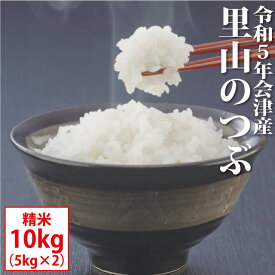 令和5年会津産
里山のつぶ

精米
10kg
(5kg×2)